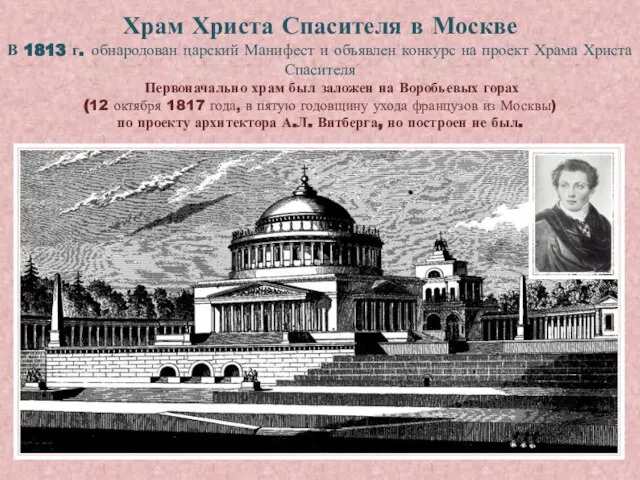 Храм Христа Спасителя в Москве

В 1813 г. обнародован царский Манифест и объявлен конкурс на проект Храма Христа Спасителя

Первоначально храм был заложен на Воробьевых горах (12 октября 1817 года, в пятую годовщину ухода французов из Москвы) по проекту архитектора А.Л. Витберга, но построен не был.